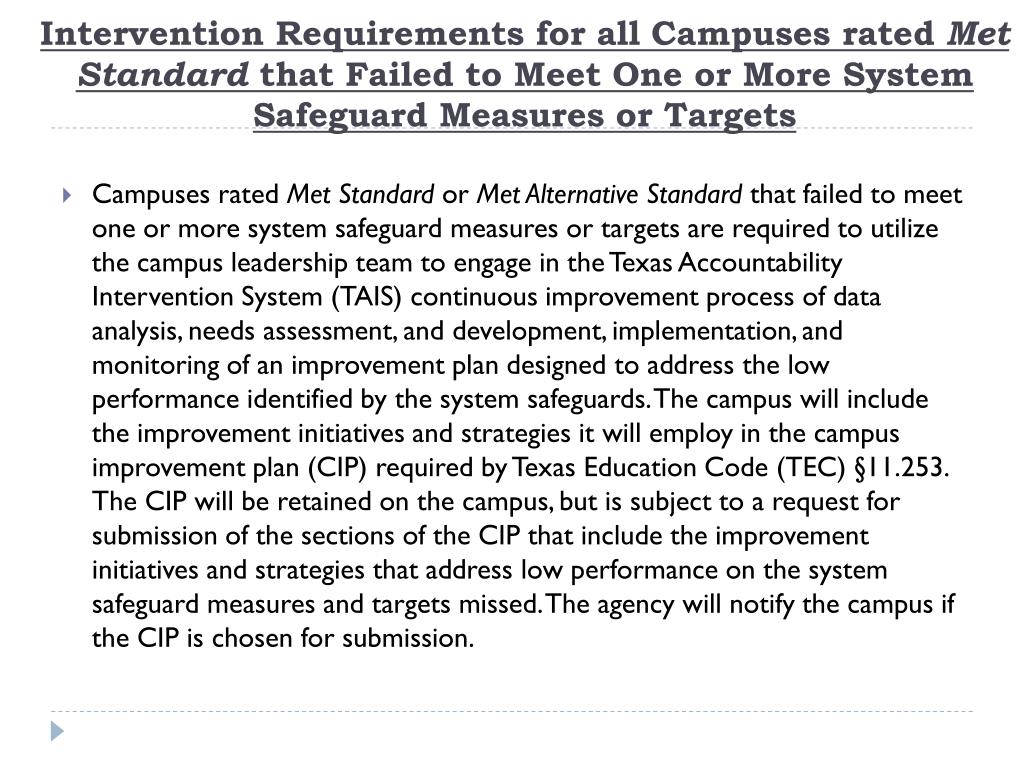 Intervention Requirements for all Campuses rated Met Standard that Failed to Meet One or More System Safeguard Measures or Targets

Campuses rated Met Standard or Met Alternative Standard that failed to meet one or more system safeguard measures or targets are required to utilize the campus leadership team to engage in the Texas Accountability Intervention System (TAIS) continuous improvement process of data analysis, needs assessment, and development, implementation, and monitoring of an improvement plan designed to address the low performance identified by the system safeguards. The campus will include the improvement initiatives and strategies it will employ in the campus improvement plan (CIP) required by Texas Education Code (TEC) §11.253. The CIP will be retained on the campus, but is subject to a request for submission of the sections of the CIP that include the improvement initiatives and strategies that address low performance on the system safeguard measures and targets missed. The agency will notify the campus if the CIP is chosen for submission.